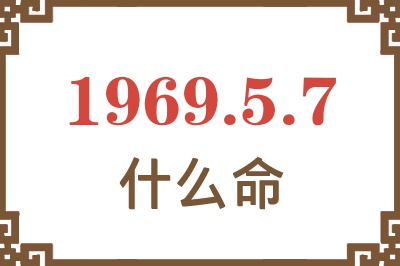 1969.5.7

什么命